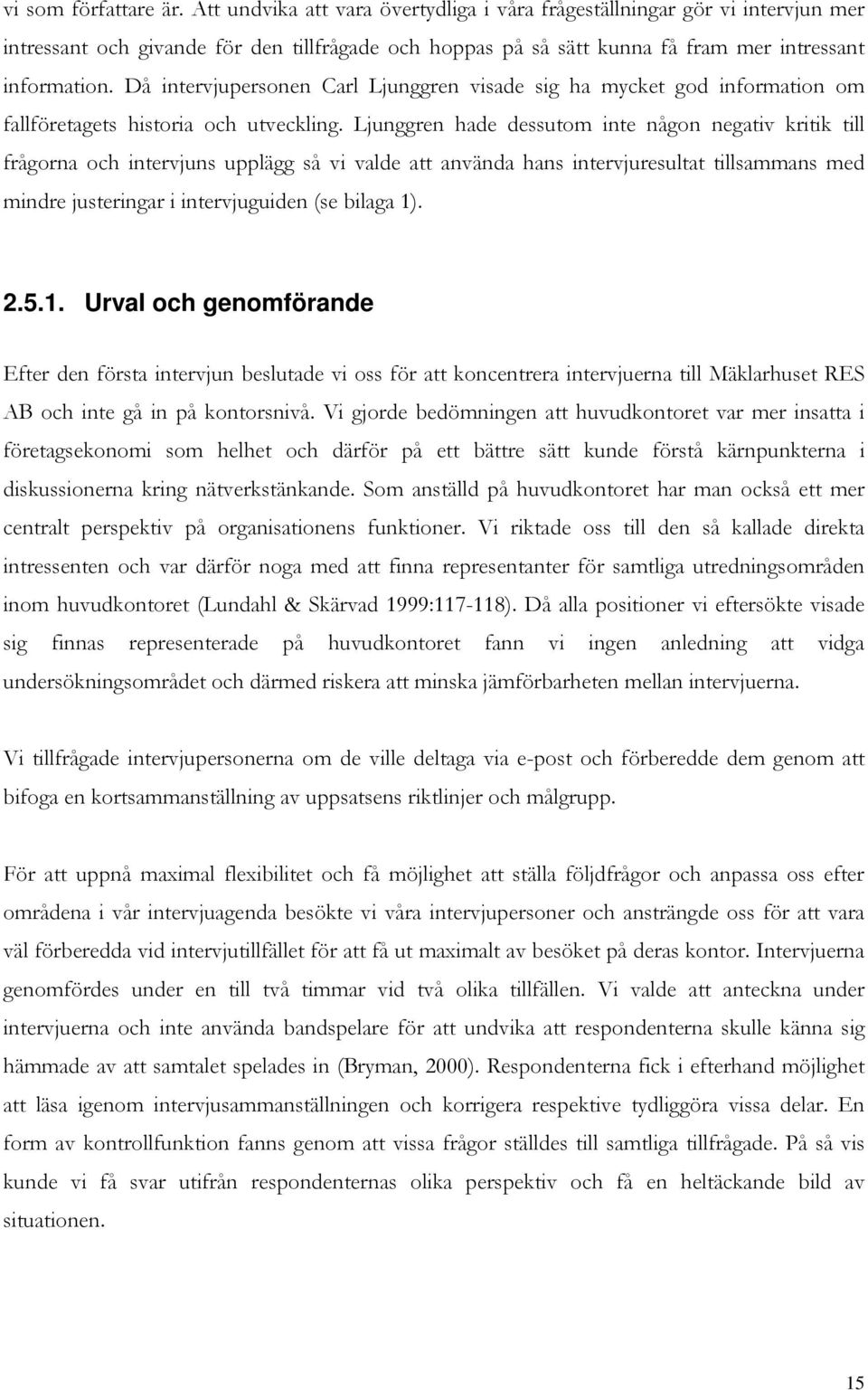 vi som författare är. Att undvika att vara övertydliga i våra frågeställningar gör vi intervjun mer intressant och givande för den tillfrågade och hoppas på så sätt kunna få fram mer intressant information. Då intervjupersonen Carl Ljunggren visade sig ha mycket god information om fallföretagets historia och utveckling. Ljunggren hade dessutom inte någon negativ kritik till frågorna och intervjuns upplägg så vi valde att använda hans intervjuresultat tillsammans med mindre justeringar i intervjuguiden (se bilaga 1).

2.5.1. Urval och genomförande

Efter den första intervjun beslutade vi oss för att koncentrera intervjuerna till Mäklarhuset RES AB och inte gå in på kontorsnivå. Vi gjorde bedömningen att huvudkontoret var mer insatta i företagsekonomi som helhet och därför på ett bättre sätt kunde förstå kärnpunkterna i diskussionerna kring nätverkstänkande. Som anställd på huvudkontoret har man också ett mer centralt perspektiv på organisationens funktioner. Vi riktade oss till den så kallade direkta intressenten och var därför noga med att finna representanter för samtliga utredningsområden inom huvudkontoret (Lundahl & Skärvad 1999:117-118). Då alla positioner vi eftersökte visade sig finnas representerade på huvudkontoret fann vi ingen anledning att vidga undersökningsområdet och därmed riskera att minska jämförbarheten mellan intervjuerna.

Vi tillfrågade intervjupersonerna om de ville deltaga via e-post och förberedde dem genom att bifoga en kortsammanställning av uppsatsens riktlinjer och målgrupp.

För att uppnå maximal flexibilitet och få möjlighet att ställa följdfrågor och anpassa oss efter områdena i vår intervjuagenda besökte vi våra intervjupersoner och ansträngde oss för att vara väl förberedda vid intervjutillfället för att få ut maximalt av besöket på deras kontor. Intervjuerna genomfördes under en till två timmar vid två olika tillfällen. Vi valde att anteckna under intervjuerna och inte använda bandspelare för att undvika att respondenterna skulle känna sig hämmade av att samtalet spelades in (Bryman, 2000). Respondenterna fick i efterhand möjlighet att läsa igenom intervjusammanställningen och korrigera respektive tydliggöra vissa delar. En form av kontrollfunktion fanns genom att vissa frågor ställdes till samtliga tillfrågade. På så vis kunde vi få svar utifrån respondenternas olika perspektiv och få en heltäckande bild av situationen.

15